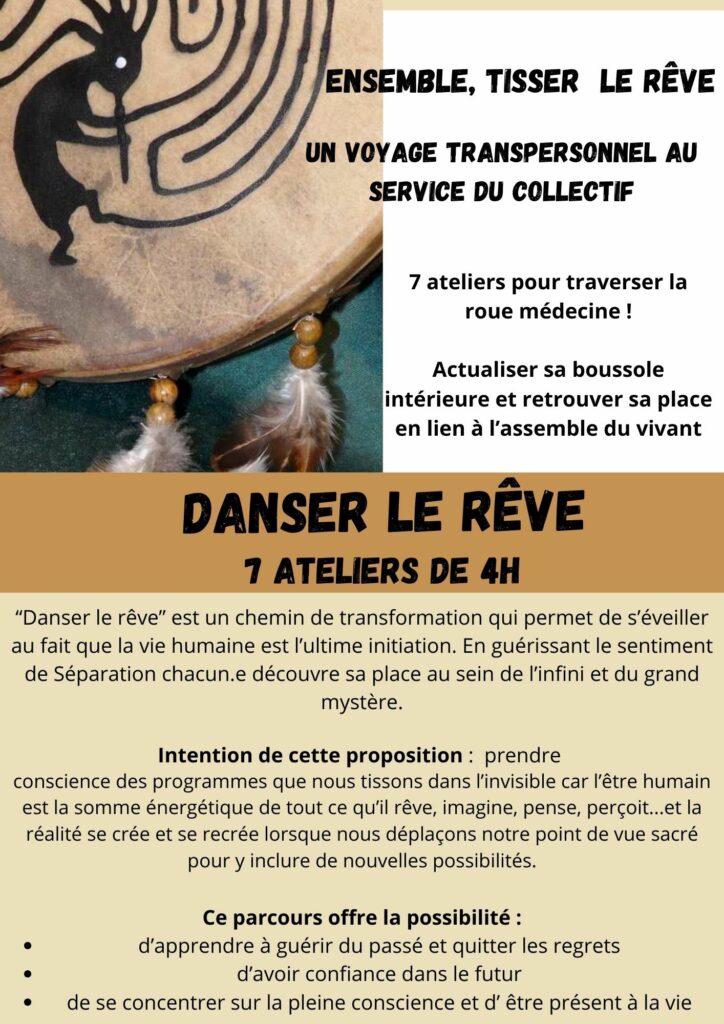 ENSEMBLE, TISSER LE RÊVE

UN VOYAGE TRANSPERSONNEL AU SERVICE DU COLLECTIF

7 ateliers pour traverser la roue médecine !

Actualiser sa boussole intérieure et retrouver sa place en lien à l'assemble du vivant

DANSER LE RÊVE

7 ATELIERS DE 4H

"Danser le rêve" est un chemin de transformation qui permet de s'éveiller au fait que la vie humaine est l'ultime initiation. En guérissant le sentiment de Séparation chacun.e découvre sa place au sein de l'infini et du grand mystère.

Intention de cette proposition : prendre conscience des programmes que nous tissons dans l'invisible car l'être humain est la somme énergétique de tout ce qu'il rêve, imagine, pense, perçoit...et la réalité se crée et se recrée lorsque nous déplaçons notre point de vue sacré pour y inclure de nouvelles possibilités.

Ce parcours offre la possibilité :
• d'apprendre à guérir du passé et quitter les regrets
• d'avoir confiance dans le futur
• de se concentrer sur la pleine conscience et d' être présent à la vie